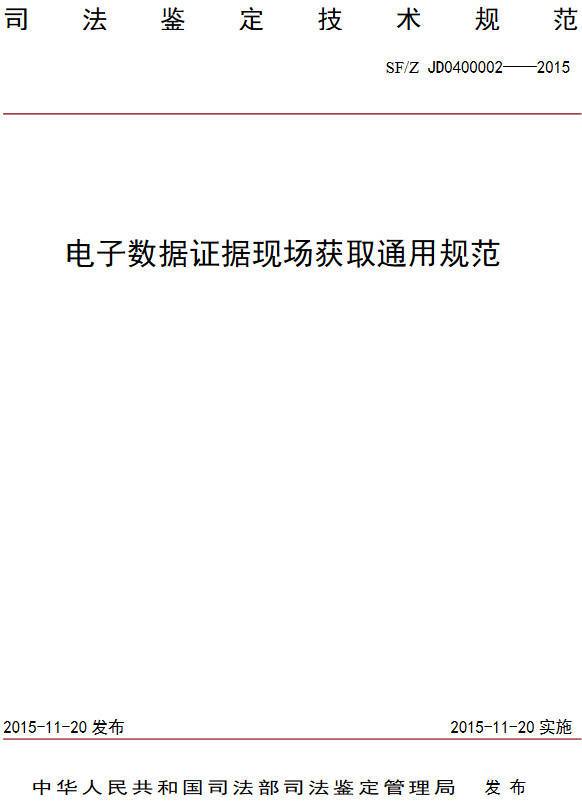 司法鉴定技术规范

SF/Z JD0400002——2015

电子数据证据现场获取通用规范

2015-11-20 发布

2015-11-20 实施

中华人民共和国司法部司法鉴定管理局 发布